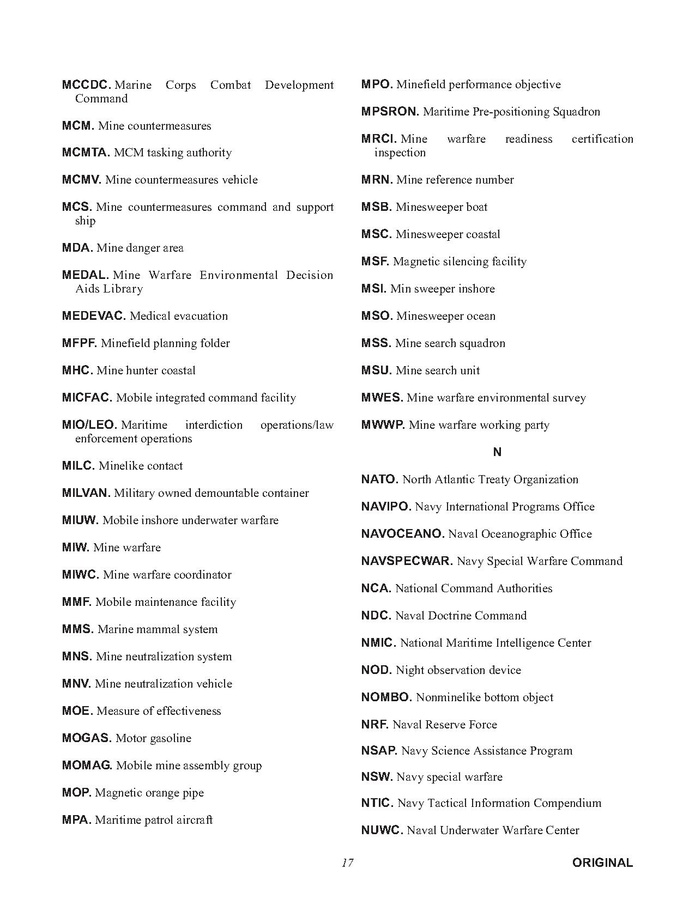 MCCDC. Marine Corps Combat Development Command

MCM. Mine countermeasures

MCMTA. MCM tasking authority

MCMV. Mine countermeasures vehicle

MCS. Mine countermeasures command and support ship

MDA. Mine danger area

MEDAL. Mine Warfare Environmental Decision Aids Library

MEDEVAC. Medical evacuation

MFPF. Minefield planning folder

MHC. Mine hunter coastal

MICFAC. Mobile integrated command facility

MIO/LEO. Maritime interdiction operations/law enforcement operations

MILC. Minelike contact

MILVAN. Military owned demountable container

MIUW. Mobile inshore underwater warfare

MIW. Mine warfare

MIWC. Mine warfare coordinator

MMF. Mobile maintenance facility

MMS. Marine mammal system

MNS. Mine neutralization system

MNV. Mine neutralization vehicle

MOE. Measure of effectiveness

MOGAS. Motor gasoline

MOMAG. Mobile mine assembly group

MOP. Magnetic orange pipe

MPA. Maritime patrol aircraft

MPO. Minefield performance objective

MPSRON. Maritime Pre-positioning Squadron

MRCI. Mine warfare readiness certification inspection

MRN. Mine reference number

MSB. Minesweeper boat

MSC. Minesweeper coastal

MSF. Magnetic silencing facility

MSI. Min sweeper inshore

MSO. Minesweeper ocean

MSS. Mine search squadron

MSU. Mine search unit

MWES. Mine warfare environmental survey

MWWP. Mine warfare working party

N

NATO. North Atlantic Treaty Organization

NAVIPO. Navy International Programs Office

NAVOCEANO. Naval Oceanographic Office

NAVSPECWAR. Navy Special Warfare Command

NCA. National Command Authorities

NDC. Naval Doctrine Command

NMIC. National Maritime Intelligence Center

NOD. Night observation device

NOMBO. Nonminelike bottom object

NRF. Naval Reserve Force

NSAP. Navy Science Assistance Program

NSW. Navy special warfare

NTIC. Navy Tactical Information Compendium

NUWC. Naval Underwater Warfare Center

17

ORIGINAL